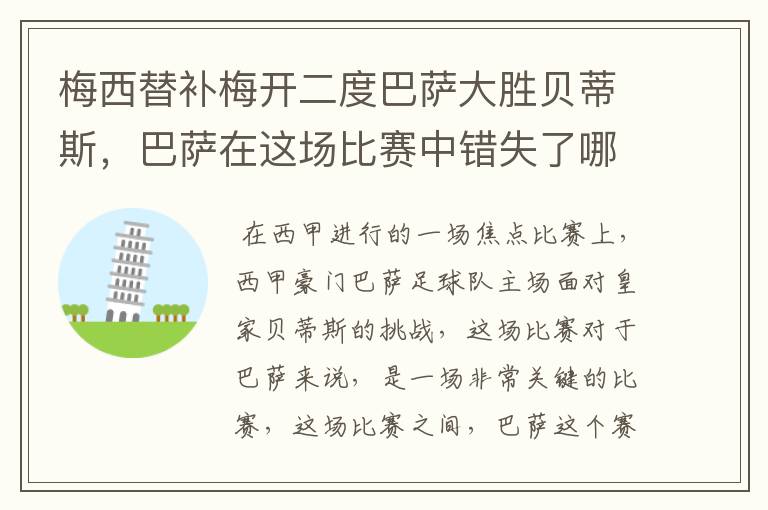 梅西替补梅开二度巴萨大胜贝蒂斯，巴萨在这场比赛中错失了哪

在西甲进行的一场焦点比赛上，西甲豪门巴萨足球队主场面对皇家贝蒂斯的挑战，这场比赛对于巴萨来说，是一场非常关键的比赛，这场比赛之间，巴萨这个赛